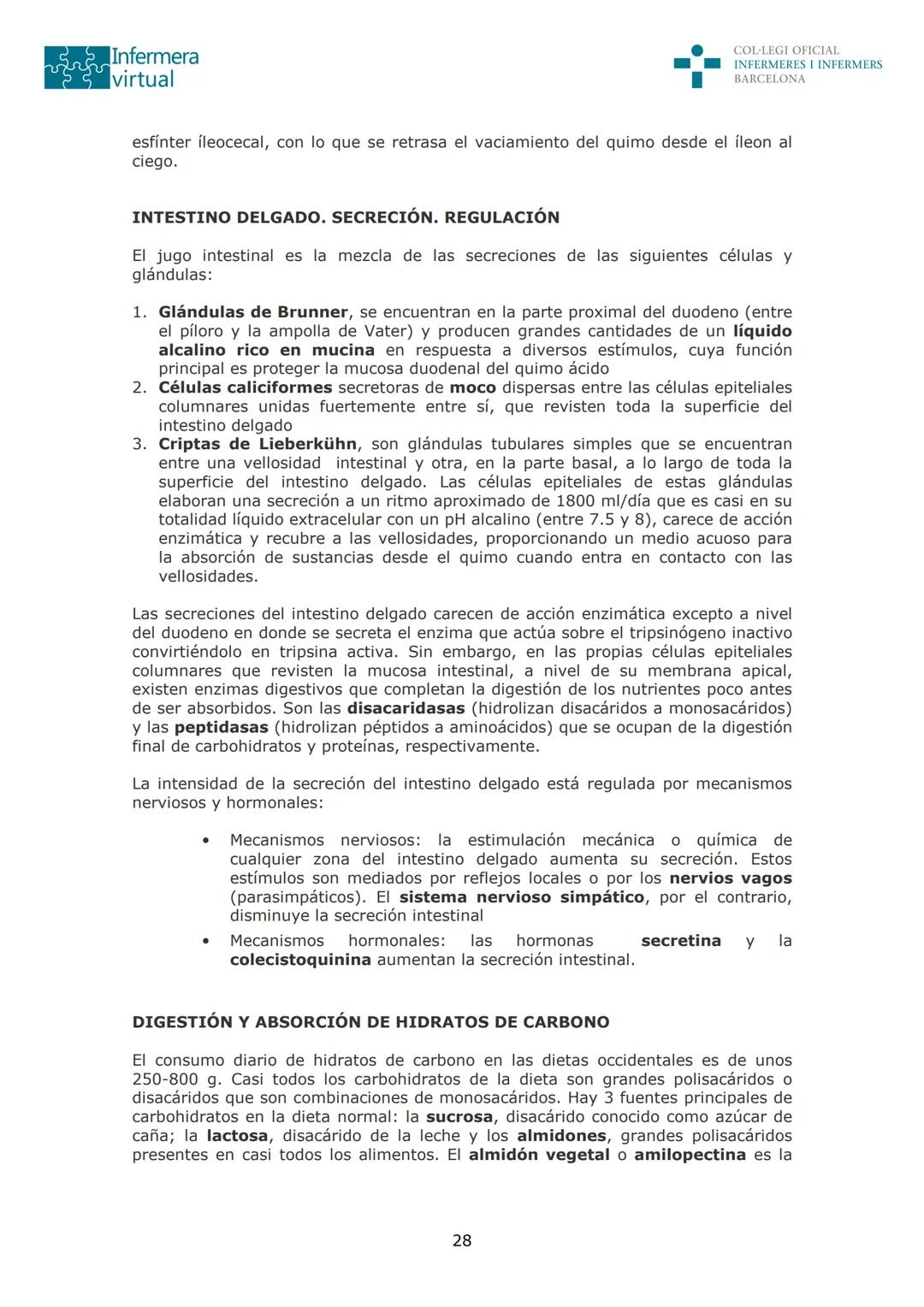 Infermera virtual

COL·LEGI OFICIAL
INFERMERES I INFERMERS
BARCELONA

esfínter íleocecal, con lo que se retrasa el vaciamiento del quimo desde el íleon al ciego.

INTESTINO DELGADO. SECRECIÓN. REGULACIÓN

El jugo intestinal es la mezcla de las secreciones de las siguientes células y glándulas:

1. Glándulas de Brunner, se encuentran en la parte proximal del duodeno (entre el píloro y la ampolla de Vater) y producen grandes cantidades de un líquido alcalino rico en mucina en respuesta a diversos estímulos, cuya función principal es proteger la mucosa duodenal del quimo ácido
2. Células caliciformes secretoras de moco dispersas entre las células epiteliales columnares unidas fuertemente entre sí, que revisten toda la superficie del intestino delgado
3. Criptas de Lieberkühn, son glándulas tubulares simples que se encuentran entre una vellosidad intestinal y otra, en la parte basal, a lo largo de toda la superficie del intestino delgado. Las células epiteliales de estas glándulas elaboran una secreción a un ritmo aproximado de 1800 ml/día que es casi en su totalidad líquido extracelular con un pH alcalino (entre 7.5 y 8), carece de acción enzimática y recubre a las vellosidades, proporcionando un medio acuoso para la absorción de sustancias desde el quimo cuando entra en contacto con las vellosidades.

Las secreciones del intestino delgado carecen de acción enzimática excepto a nivel del duodeno en donde se secreta el enzima que actúa sobre el tripsinógeno inactivo convirtiéndolo en tripsina activa. Sin embargo, en las propias células epiteliales columnares que revisten la mucosa intestinal, a nivel de su membrana apical, existen enzimas digestivos que completan la digestión de los nutrientes poco antes de ser absorbidos. Son las disacaridasas (hidrolizan disacáridos a monosacáridos) y las peptidasas (hidrolizan péptidos a aminoácidos) que se ocupan de la digestión final de carbohidratos y proteínas, respectivamente.

La intensidad de la secreción del intestino delgado está regulada por mecanismos nerviosos y hormonales:

• Mecanismos nerviosos: la estimulación mecánica o química de cualquier zona del intestino delgado aumenta su secreción. Estos estímulos son mediados por reflejos locales o por los nervios vagos (parasimpáticos). El sistema nervioso simpático, por el contrario, disminuye la secreción intestinal
• Mecanismos hormonales: las hormonas secretina y la colecistoquinina aumentan la secreción intestinal.

DIGESTIÓN Y ABSORCIÓN DE HIDRATOS DE CARBONO

El consumo diario de hidratos de carbono en las dietas occidentales es de unos 250-800 g. Casi todos los carbohidratos de la dieta son grandes polisacáridos o disacáridos que son combinaciones de monosacáridos. Hay 3 fuentes principales de carbohidratos en la dieta normal: la sucrosa, disacárido conocido como azúcar de caña; la lactosa, disacárido de la leche y los almidones, grandes polisacáridos presentes en casi todos los alimentos. El almidón vegetal o amilopectina es la

28